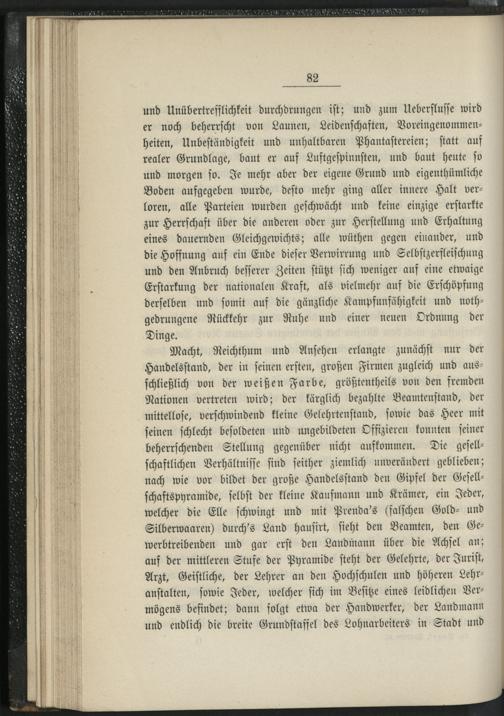 82

und Unübertrefflichkeit durchdrungen ist; und zum Ueberflusse wird er noch beherrscht von Launen, Leidenschaften, Voreingenommenheiten, Unbeständigkeit und unhaltbaren Phantastereien; statt auf realer Grundlage, baut er auf Luftgespinnsten, und baut heute so und morgen so. Je mehr aber der eigene Grund und eigenthümliche Boden aufgegeben wurde, desto mehr ging aller innere Halt verloren, alle Parteien wurden geschwächt und keine einzige erstarkte zur Herrschaft über die anderen oder zur Herstellung und Erhaltung eines dauernden Gleichgewichts; alle wüthen gegen einander, und die Hoffnung auf ein Ende dieser Verwirrung und Selbstzerfleischung und den Anbruch besserer Zeiten stützt sich weniger auf eine etwaige Erstarkung der nationalen Kraft, als vielmehr auf die Erschöpfung derselben und somit auf die gänzliche Kampfunfähigkeit und nothgedrungene Rückkehr zur Ruhe und einer neuen Ordnung der Dinge.

Macht, Reichthum und Ansehen erlangte zunächst nur der Handelsstand, der in seinen ersten, großen Firmen zugleich und ausschließlich von der weißen Farbe, größtentheils von den fremden Nationen vertreten wird; der kärglich bezahlte Beamtenstand, der mittellose, verschwindend kleine Gelehrtenstand, sowie das Heer mit seinen schlecht besoldeten und ungebildeten Offizieren konnten seiner beherrschenden Stellung gegenüber nicht aufkommen. Die gesellschaftlichen Verhältnisse sind seither ziemlich unverändert geblieben; nach wie vor bildet der große Handelsstand den Gipfel der Gesellschaftspyramide, selbst der kleine Kaufmann und Krämer, ein Jeder, welcher die Elle schwingt und mit Prenda's (falschen Gold- und Silberwaaren) durch's Land hausirt, sieht den Beamten, den Gewerbtreibenden und gar erst den Landmann über die Achsel an; auf der mittleren Stufe der Pyramide steht der Gelehrte, der Jurist, Arzt, Geistliche, der Lehrer an den Hochschulen und höheren Lehranstalten, sowie Jeder, welcher sich im Besitze eines leidlichen Vermögens befindet; dann folgt etwa der Handwerker, der Landmann und endlich die breite Grundstaffel des Lohnarbeiters in Stadt und